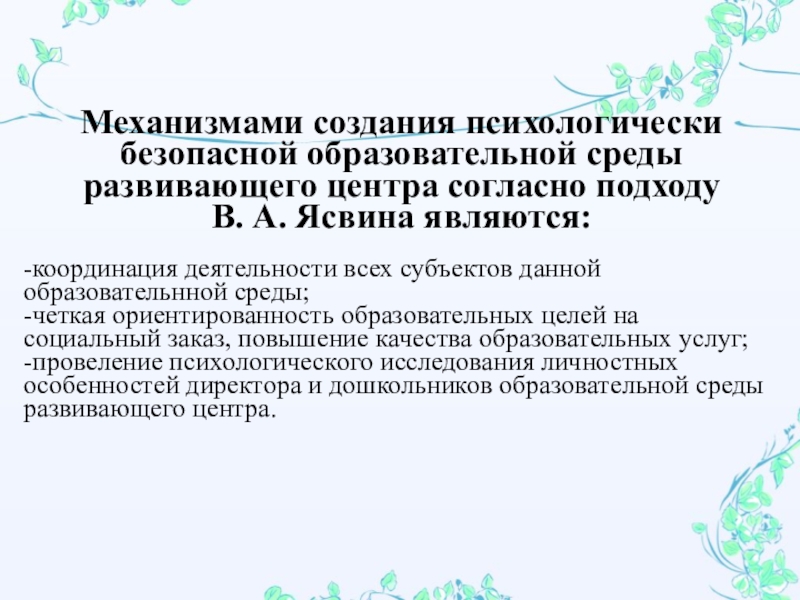 Механизмами создания психологически безопасной образовательной среды развивающего центра согласно подходу В. А. Ясвина являются:

-координация деятельности всех субъектов данной образовательнной среды;
-четкая ориентированность образовательных целей на социальный заказ, повышение качества образовательных услуг;
-провеление психологического исследования личностных особенностей директора и дошкольников образовательной среды развивающего центра.